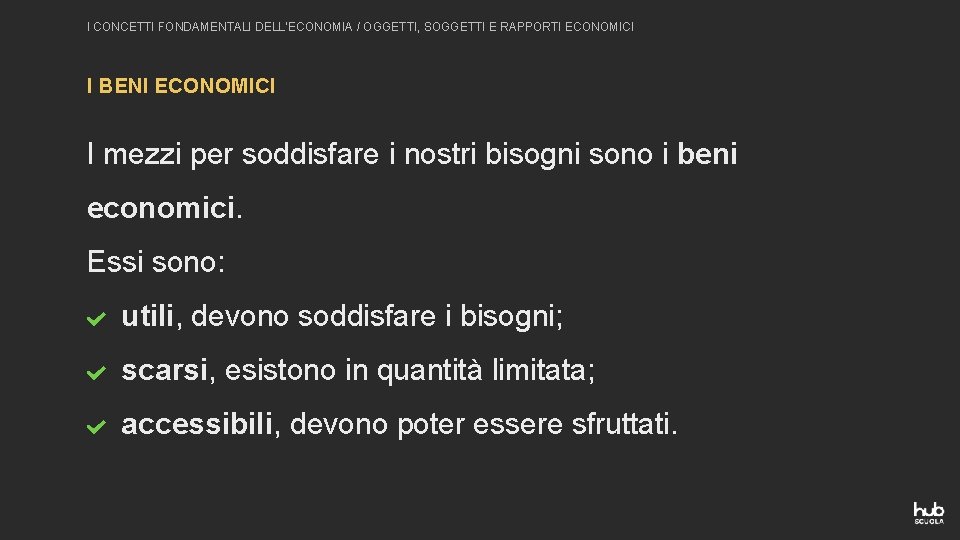 I CONCETTI FONDAMENTALI DELL'ECONOMIA / OGGETTI, SOGGETTI E RAPPORTI ECONOMICI

I BENI ECONOMICI

I mezzi per soddisfare i nostri bisogni sono i beni economici.

Essi sono:

utili, devono soddisfare i bisogni;

scarsi, esistono in quantità limitata;

accessibili, devono poter essere sfruttati.

hub SCUOLA